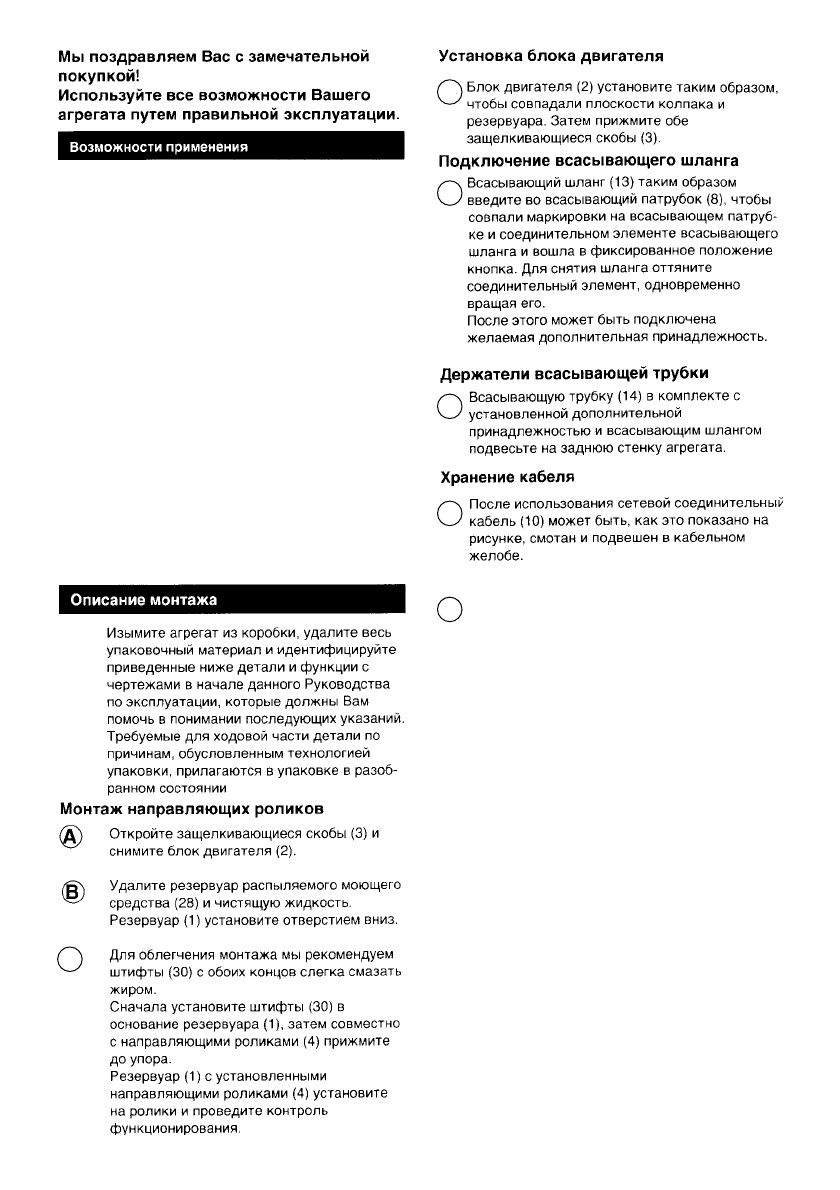 Мы поздравляем Вас с замечательной покупкой!
Используйте все возможности Вашего агрегата путем правильной эксплуатации.

Возможности применения

Описание монтажа

Изымите агрегат из коробки, удалите весь упаковочный материал и идентифицируйте приведенные ниже детали и функции с чертежами в начале данного Руководства по эксплуатации, которые должны Вам помочь в понимании последующих указаний. Требуемые для ходовой части детали по причинам, обусловленным технологией упаковки, прилагаются в упаковке в разобранном состоянии

Монтаж направляющих роликов

A Откройте защелкивающиеся скобы (3) и снимите блок двигателя (2).

B Удалите резервуар распыляемого моющего средства (28) и чистящую жидкость. Резервуар (1) установите отверстием вниз.

Для облегчения монтажа мы рекомендуем штифты (30) с обоих концов слегка смазать жиром.
Сначала установите штифты (30) в основание резервуара (1), затем совместно с направляющими роликами (4) прижмите до упора.
Резервуар (1) с установленными направляющими роликами (4) установите на ролики и проведите контроль функционирования.

Установка блока двигателя

Блок двигателя (2) установите таким образом, чтобы совпадали плоскости колпака и резервуара. Затем прижмите обе защелкивающиеся скобы (3).

Подключение всасывающего шланга

Всасывающий шланг (13) таким образом введите во всасывающий патрубок (8), чтобы совпали маркировки на всасывающем патрубке и соединительном элементе всасывающего шланга и вошла в фиксированное положение кнопка. Для снятия шланга оттяните соединительный элемент, одновременно вращая его.
После этого может быть подключена желаемая дополнительная принадлежность.

Держатели всасывающей трубки

Всасывающую трубку (14) в комплекте с установленной дополнительной принадлежностью и всасывающим шлангом подвесьте на заднюю стенку агрегата.

Хранение кабеля

После использования сетевой соединительный кабель (10) может быть, как это показано на рисунке, смотан и подвешен в кабельном желобе.